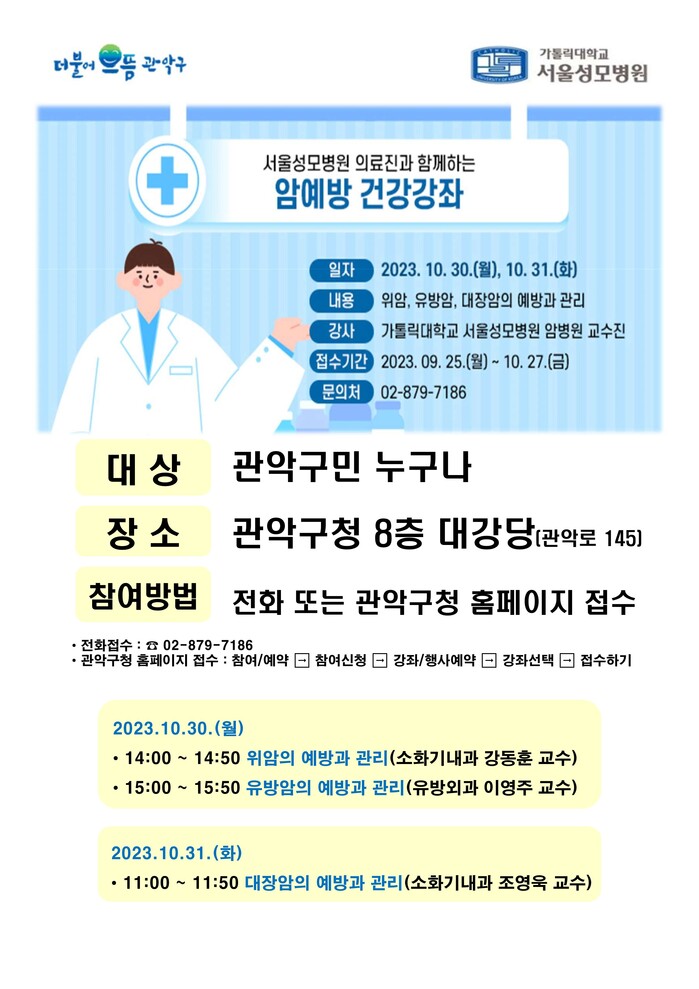 더불어 으뜸 관악구

가톨릭대학교
서울성모병원

서울성모병원 의료진과 함께하는
암예방 건강강좌

일자 2023. 10. 30.(월), 10. 31.(화)
내용 위암, 유방암, 대장암의 예방과 관리
강사 가톨릭대학교 서울성모병원 암병원 교수진
접수기간 2023. 09. 25.(월) ~ 10. 27.(금)
문의처 02-879-7186

대 상 관악구민 누구나

장 소 관악구청 8층 대강당(관악로 145)

참여방법 전화 또는 관악구청 홈페이지 접수

• 전화접수 : ☎ 02-879-7186
• 관악구청 홈페이지 접수 : 참여/예약 → 참여신청 → 강좌/행사예약 → 강좌선택 → 접수하기

2023.10.30.(월)
• 14:00 ~ 14:50 위암의 예방과 관리(소화기내과 강동훈 교수)
• 15:00 ~ 15:50 유방암의 예방과 관리(유방외과 이영주 교수)

2023.10.31.(화)
• 11:00 ~ 11:50 대장암의 예방과 관리(소화기내과 조영욱 교수)